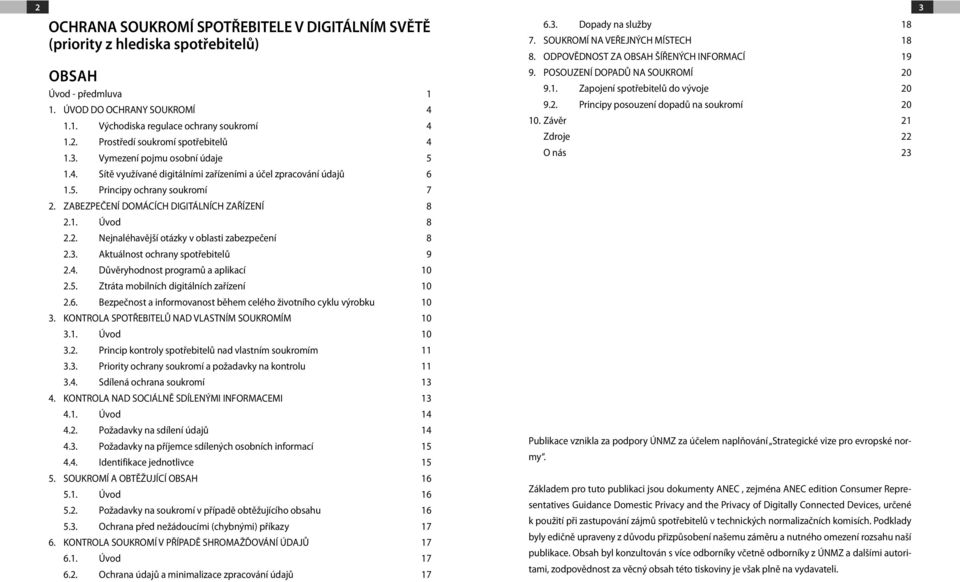 2

OCHRANA SOUKROMÍ SPOTŘEBITELE V DIGITÁLNÍM SVĚTĚ (priority z hlediska spotřebitelů)

OBSAH

Úvod - předmluva 1
1. ÚVOD DO OCHRANY SOUKROMÍ 4
1.1. Východiska regulace ochrany soukromí 4
1.2. Prostředí soukromí spotřebitelů 4
1.3. Vymezení pojmu osobní údaje 5
1.4. Sítě využívané digitálními zařízeními a účel zpracování údajů 6
1.5. Principy ochrany soukromí 7
2. ZABEZPEČENÍ DOMÁCÍCH DIGITÁLNÍCH ZAŘÍZENÍ 8
2.1. Úvod 8
2.2. Nejnaléhavější otázky v oblasti zabezpečení 8
2.3. Aktuálnost ochrany spotřebitelů 9
2.4. Důvěryhodnost programů a aplikací 10
2.5. Ztráta mobilních digitálních zařízení 10
2.6. Bezpečnost a informovanost během celého životního cyklu výrobku 10
3. KONTROLA SPOTŘEBITELŮ NAD VLASTNÍM SOUKROMÍM 10
3.1. Úvod 10
3.2. Princip kontroly spotřebitelů nad vlastním soukromím 11
3.3. Priority ochrany soukromí a požadavky na kontrolu 11
3.4. Sdílená ochrana soukromí 13
4. KONTROLA NAD SOCIÁLNĚ SDÍLENÝMI INFORMACEMI 13
4.1. Úvod 14
4.2. Požadavky na sdílení údajů 14
4.3. Požadavky na příjemce sdílených osobních informací 15
4.4. Identifikace jednotlivce 15
5. SOUKROMÍ A OBTĚŽUJÍCÍ OBSAH 16
5.1. Úvod 16
5.2. Požadavky na soukromí v případě obtěžujícího obsahu 16
5.3. Ochrana před nežádoucími (chybnými) příkazy 17
6. KONTROLA SOUKROMÍ V PŘÍPADĚ SHROMAŽĎOVÁNÍ ÚDAJŮ 17
6.1. Úvod 17
6.2. Ochrana údajů a minimalizace zpracování údajů 17

3

6.3. Dopady na služby 18
7. SOUKROMÍ NA VEŘEJNÝCH MÍSTECH 18
8. ODPOVĚDNOST ZA OBSAH ŠÍŘENÝCH INFORMACÍ 19
9. POSOUZENÍ DOPADŮ NA SOUKROMÍ 20
9.1. Zapojení spotřebitelů do vývoje 20
9.2. Principy posouzení dopadů na soukromí 20
10. Závěr 21
Zdroje 22
O nás 23

Publikace vznikla za podpory ÚNMZ za účelem naplňování „Strategické vize pro evropské normy".

Základem pro tuto publikaci jsou dokumenty ANEC , zejména ANEC edition Consumer Representatives Guidance Domestic Privacy and the Privacy of Digitally Connected Devices, určené k použití při zastupování zájmů spotřebitelů v technických normalizačních komisích. Podklady byly edičně upraveny z důvodu přizpůsobení našemu záměru a nutného omezení rozsahu naší publikace. Obsah byl konzultován s více odborníky včetně odborníky z ÚNMZ a dalšími autoritami, zodpovědnost za věcný obsah této tiskoviny je však plně na vydavateli.